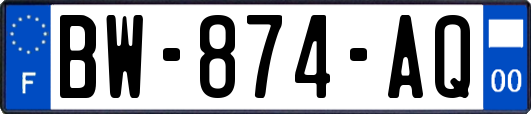 F

BW-874-AQ

00